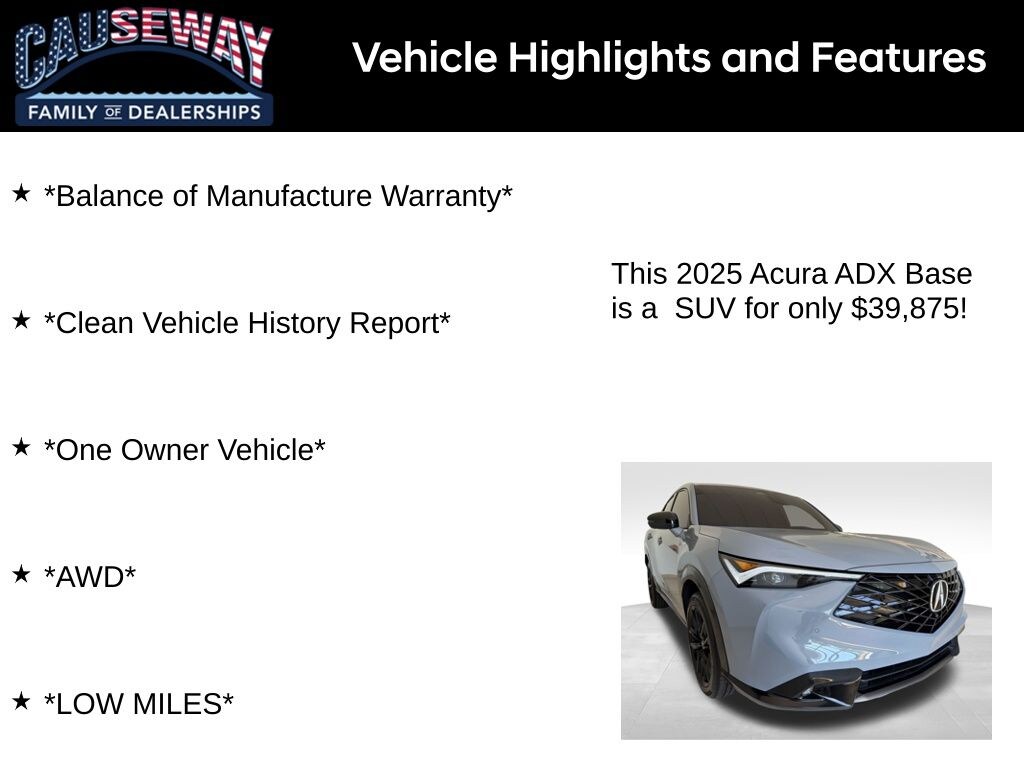 CAUSEWAY
FAMILY OF DEALERSHIPS

Vehicle Highlights and Features

★ *Balance of Manufacture Warranty*

★ *Clean Vehicle History Report*

★ *One Owner Vehicle*

★ *AWD*

★ *LOW MILES*

This 2025 Acura ADX Base is a SUV for only $39,875!